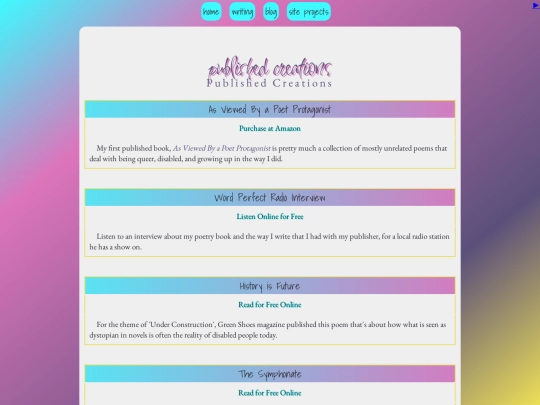 home writing blog site projects

published creations
Published Creations

As Viewed By a Poet Protagonist

Purchase at Amazon

My first published book, As Viewed By a Poet Protagonist is pretty much a collection of mostly unrelated poems that deal with being queer, disabled, and growing up in the way I did.

Word Perfect Radio Interview

Listen Online for Free

Listen to an interview about my poetry book and the way I write that I had with my publisher, for a local radio station he has a show on.

History is Future

Read for Free Online

For the theme of 'Under Construction', Green Shoes magazine published this poem that's about how what is seen as dystopian in novels is often the reality of disabled people today.

The Symphonate

Read for Free Online